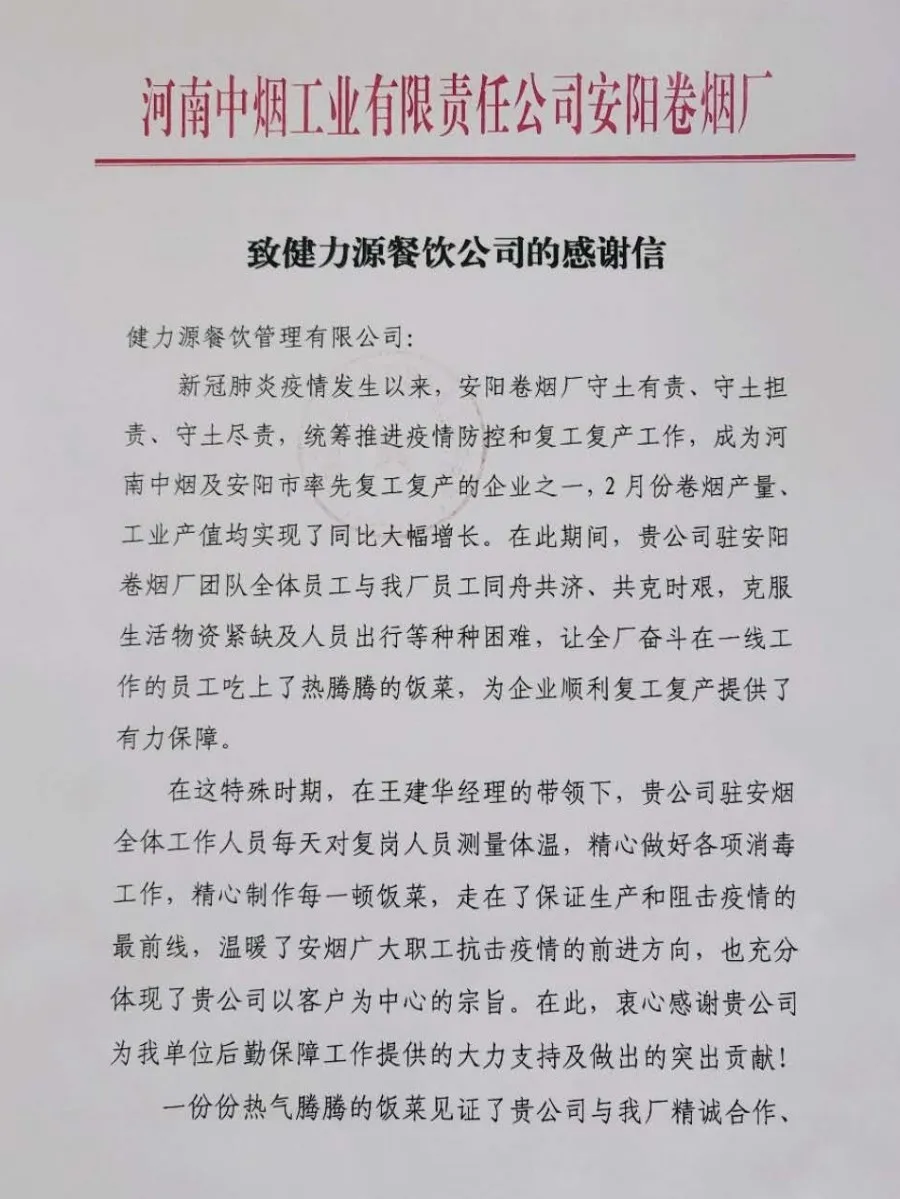 河南中烟工业有限责任公司安阳卷烟厂

致健力源餐饮公司的感谢信

健力源餐饮管理有限公司：

新冠肺炎疫情发生以来，安阳卷烟厂守土有责、守土担责、守土尽责，统筹推进疫情防控和复工复产工作，成为河南中烟及安阳市率先复工复产的企业之一，2月份卷烟产量、工业产值均实现了同比大幅增长。在此期间，贵公司驻安阳卷烟厂团队全体员工与我厂员工同舟共济、共克时艰，克服生活物资紧缺及人员出行等种种困难，让全厂奋斗在一线工作的员工吃上了热腾腾的饭菜，为企业顺利复工复产提供了有力保障。

在这特殊时期，在王建华经理的带领下，贵公司驻安烟全体工作人员每天对复岗人员测量体温，精心做好各项消毒工作，精心制作每一顿饭菜，走在了保证生产和阻击疫情的最前线，温暖了安烟广大职工抗击疫情的前进方向，也充分体现了贵公司以客户为中心的宗旨。在此，衷心感谢贵公司为我单位后勤保障工作提供的大力支持及做出的突出贡献！

一份份热气腾腾的饭菜见证了贵公司与我厂精诚合作、